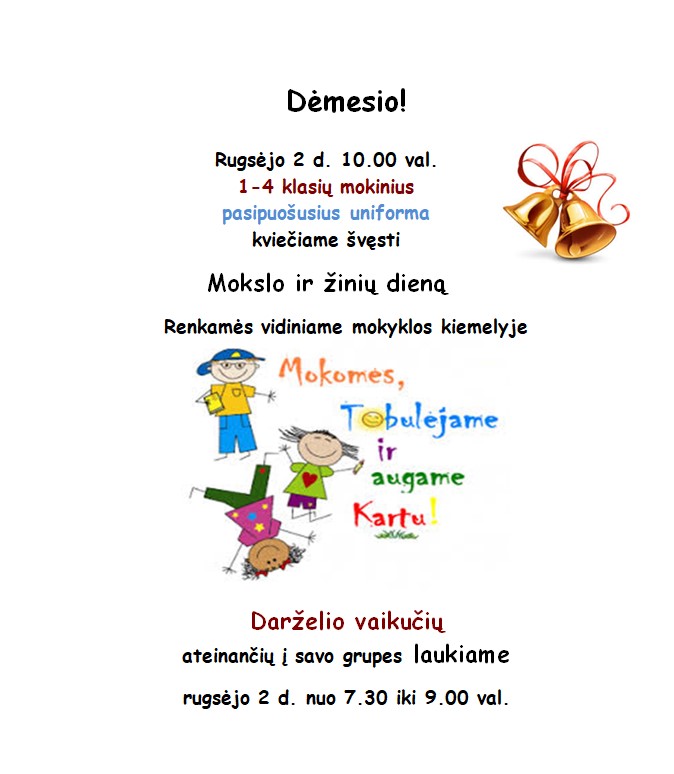 Dėmesio!

Rugsėjo 2 d. 10.00 val.
1-4 klasių mokinius
pasipuošusius uniforma
kviečiame švęsti

Mokslo ir žinių dieną

Renkamės vidiniame mokyklos kiemelyje

Mokomės,
Tobulėjame
ir
augame
Kartu!

Darželio vaikučių
ateinančių į savo grupes laukiame
rugsėjo 2 d. nuo 7.30 iki 9.00 val.